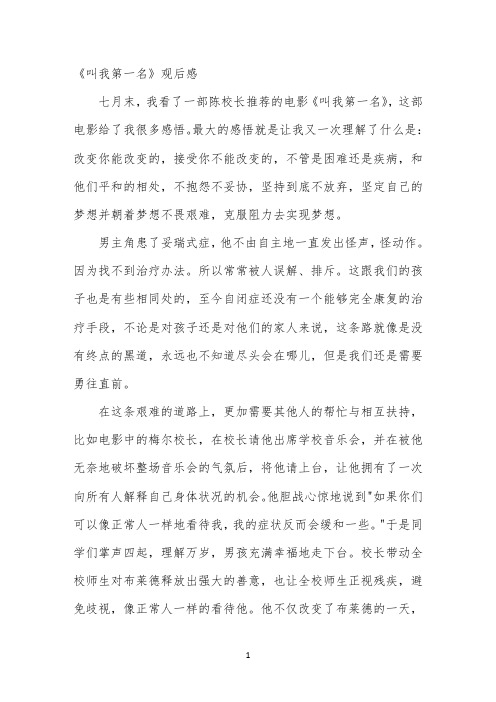 《叫我第一名》观后感

七月末，我看了一部陈校长推荐的电影《叫我第一名》，这部电影给了我很多感悟。最大的感悟就是让我又一次理解了什么是：改变你能改变的，接受你不能改变的，不管是困难还是疾病，和他们平和的相处，不抱怨不妥协，坚持到底不放弃，坚定自己的梦想并朝着梦想不畏艰难，克服阻力去实现梦想。

男主角患了妥瑞式症，他不由自主地一直发出怪声，怪动作。因为找不到治疗办法。所以常常被人误解、排斥。这跟我们的孩子也是有些相同处的，至今自闭症还没有一个能够完全康复的治疗手段，不论是对孩子还是对他们的家人来说，这条路就像是没有终点的黑道，永远也不知道尽头会在哪儿，但是我们还是需要勇往直前。

在这条艰难的道路上，更加需要其他人的帮忙与相互扶持，比如电影中的梅尔校长，在校长请他出席学校音乐会，并在被他无奈地破坏整场音乐会的气氛后，将他请上台，让他拥有了一次向所有人解释自己身体状况的机会。他胆战心惊地说到"如果你们可以像正常人一样地看待我，我的症状反而会缓和一些。"于是同学们掌声四起，理解万岁，男孩充满幸福地走下台。校长带动全校师生对布莱德释放出强大的善意，也让全校师生正视残疾，避免歧视，像正常人一样的看待他。他不仅改变了布莱德的一天，

1